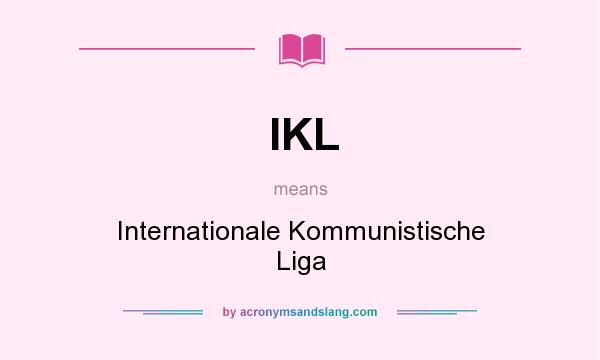 IKL

means

Internationale Kommunistische Liga

by acronymsandslang.com